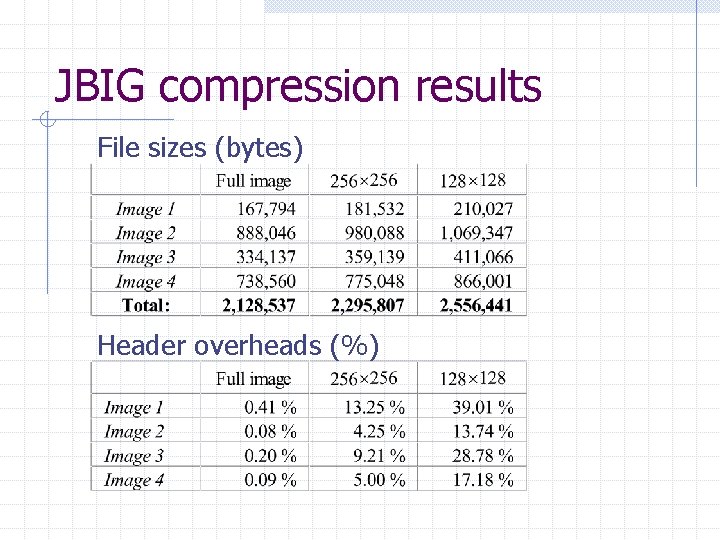 JBIG compression results

File sizes (bytes)

|  | Full image | 256×256 | 128×128 |
|---|---|---|---|
| Image 1 | 167,794 | 181,532 | 210,027 |
| Image 2 | 888,046 | 980,088 | 1,069,347 |
| Image 3 | 334,137 | 359,139 | 411,066 |
| Image 4 | 738,560 | 775,048 | 866,001 |
| Total: | 2,128,537 | 2,295,807 | 2,556,441 |

Header overheads (%)

|  | Full image | 256×256 | 128×128 |
|---|---|---|---|
| Image 1 | 0.41 % | 13.25 % | 39.01 % |
| Image 2 | 0.08 % | 4.25 % | 13.74 % |
| Image 3 | 0.20 % | 9.21 % | 28.78 % |
| Image 4 | 0.09 % | 5.00 % | 17.18 % |